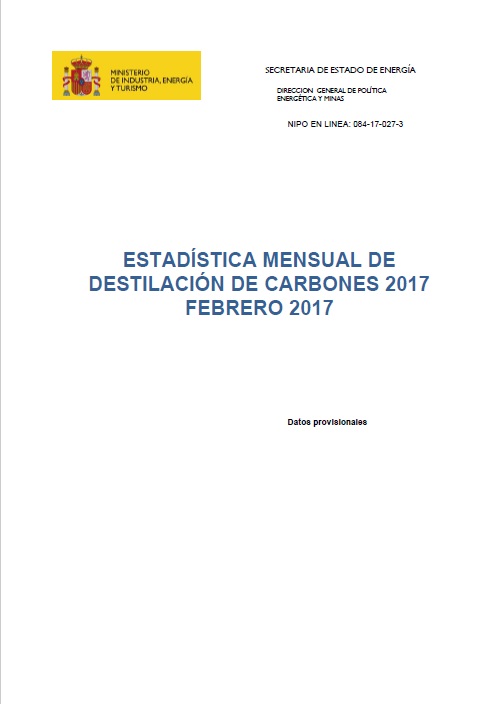 MINISTERIO DE INDUSTRIA, ENERGÍA Y TURISMO

SECRETARIA DE ESTADO DE ENERGÍA

DIRECCION GENERAL DE POLÍTICA ENERGÉTICA Y MINAS

NIPO EN LINEA: 084-17-027-3

ESTADÍSTICA MENSUAL DE DESTILACIÓN DE CARBONES 2017
FEBRERO 2017

Datos provisionales